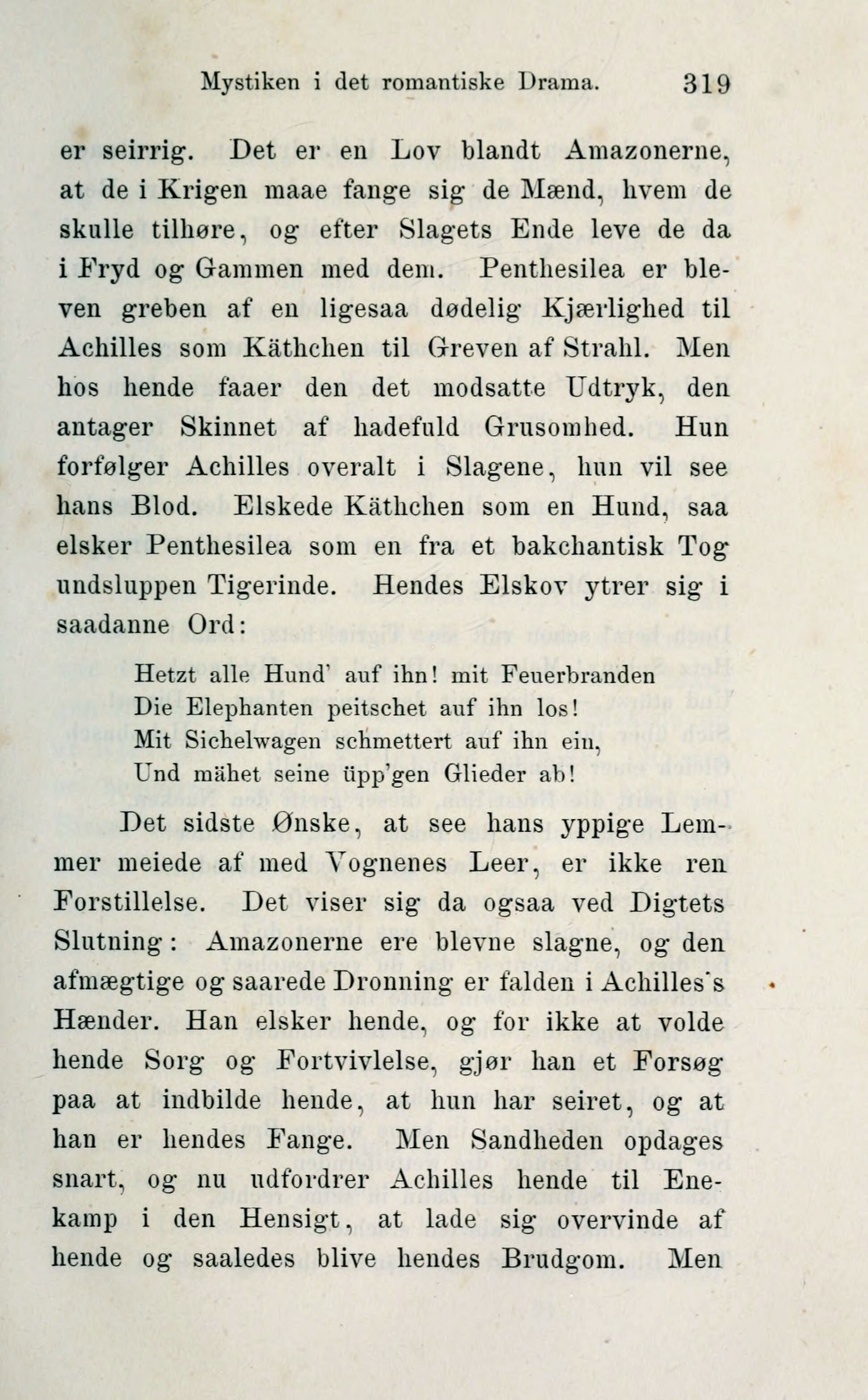 Mystiken i det romantiske Drama. 319

er seirrig. Det er en Lov blandt Amazonerne, at de i Krigen maae fange sig de Mænd, hvem de skulle tilhøre, og efter Slagets Ende leve de da i Fryd og Gammen med dem. Penthesilea er bleven greben af en ligesaa dødelig Kjærlighed til Achilles som Käthchen til Greven af Strahl. Men hos hende faaer den det modsatte Udtryk, den antager Skinnet af hadefuld Grusomhed. Hun forfølger Achilles overalt i Slagene, hun vil see hans Blod. Elskede Käthchen som en Hund, saa elsker Penthesilea som en fra et bakchantisk Tog undsluppen Tigerinde. Hendes Elskov ytrer sig i saadanne Ord:

Hetzt alle Hund' auf ihn! mit Feuerbranden
Die Elephanten peitschet auf ihn los!
Mit Sichelwagen schmettert auf ihn ein,
Und mähet seine üpp'gen Glieder ab!

Det sidste Ønske, at see hans yppige Lemmer meiede af med Vognenes Leer, er ikke ren Forstillelse. Det viser sig da ogsaa ved Digtets Slutning: Amazonerne ere blevne slagne, og den afmægtige og saarede Dronning er falden i Achilles's Hænder. Han elsker hende, og for ikke at volde hende Sorg og Fortvivlelse, gjør han et Forsøg paa at indbilde hende, at hun har seiret, og at han er hendes Fange. Men Sandheden opdages snart, og nu udfordrer Achilles hende til Enekamp i den Hensigt, at lade sig overvinde af hende og saaledes blive hendes Brudgom. Men